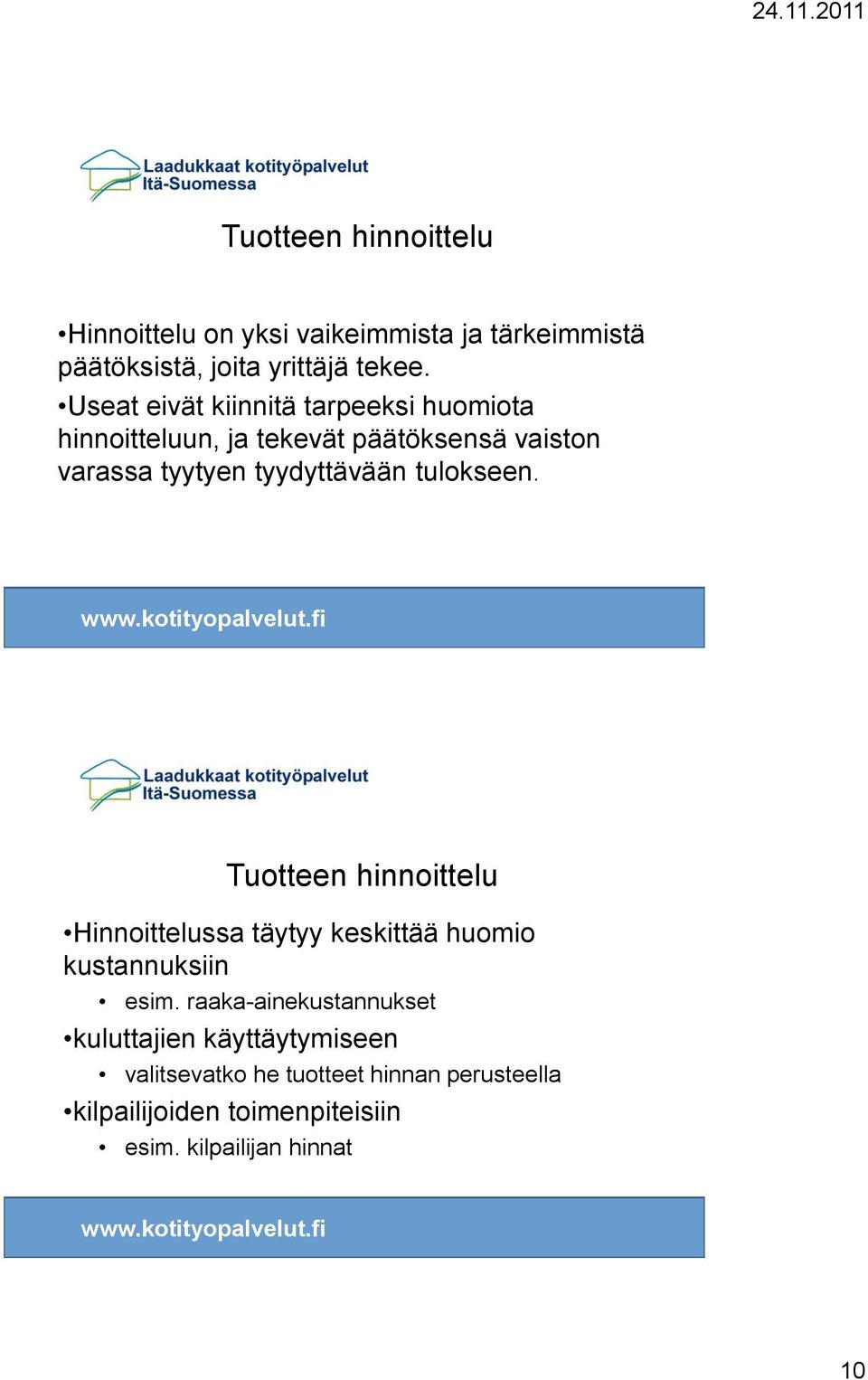 24.11.2011

Laadukkaat kotityöpalvelut Itä-Suomessa

Tuotteen hinnoittelu

•Hinnoittelu on yksi vaikeimmista ja tärkeimmistä päätöksistä, joita yrittäjä tekee.
•Useat eivät kiinnitä tarpeeksi huomiota hinnoitteluun, ja tekevät päätöksensä vaiston varassa tyytyen tyydyttävään tulokseen.

www.kotityopalvelut.fi

Laadukkaat kotityöpalvelut Itä-Suomessa

Tuotteen hinnoittelu

•Hinnoittelussa täytyy keskittää huomio kustannuksiin
• esim. raaka-ainekustannukset
•kuluttajien käyttäytymiseen
• valitsevatko he tuotteet hinnan perusteella
•kilpailijoiden toimenpiteisiin
• esim. kilpailijan hinnat

www.kotityopalvelut.fi

10